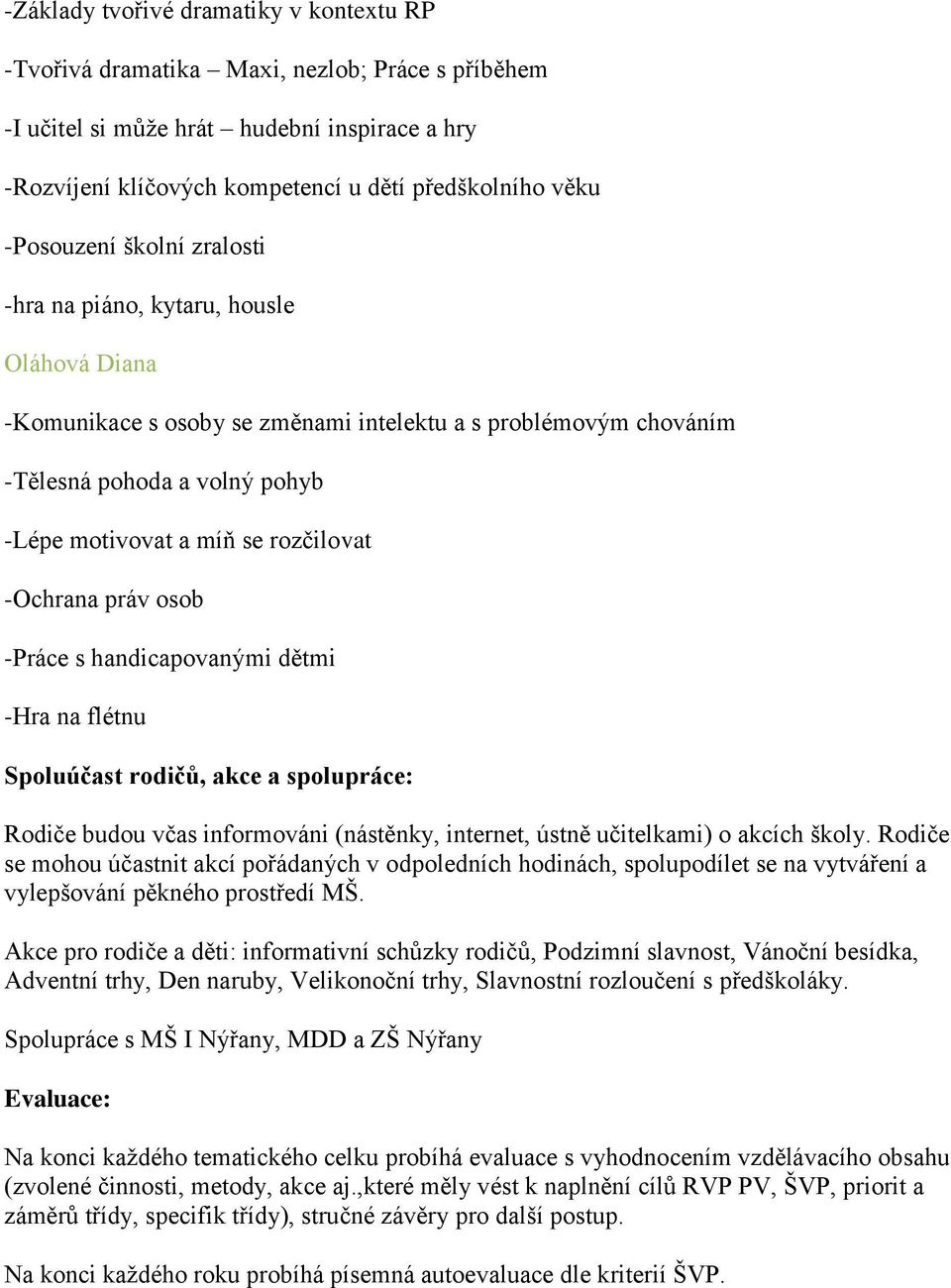 -Základy tvořivé dramatiky v kontextu RP

-Tvořivá dramatika – Maxi, nezlob; Práce s příběhem

-I učitel si může hrát – hudební inspirace a hry

-Rozvíjení klíčových kompetencí u dětí předškolního věku

-Posouzení školní zralosti

-hra na piáno, kytaru, housle

Oláhová Diana

-Komunikace s osoby se změnami intelektu a s problémovým chováním

-Tělesná pohoda a volný pohyb

-Lépe motivovat a míň se rozčilovat

-Ochrana práv osob

-Práce s handicapovanými dětmi

-Hra na flétnu

Spoluúčast rodičů, akce a spolupráce:

Rodiče budou včas informováni (nástěnky, internet, ústně učitelkami) o akcích školy. Rodiče se mohou účastnit akcí pořádaných v odpoledních hodinách, spolupodílet se na vytváření a vylepšování pěkného prostředí MŠ.

Akce pro rodiče a děti: informativní schůzky rodičů, Podzimní slavnost, Vánoční besídka, Adventní trhy, Den naruby, Velikonoční trhy, Slavnostní rozloučení s předškoláky.

Spolupráce s MŠ I Nýřany, MDD a ZŠ Nýřany

Evaluace:

Na konci každého tematického celku probíhá evaluace s vyhodnocením vzdělávacího obsahu (zvolené činnosti, metody, akce aj.,které měly vést k naplnění cílů RVP PV, ŠVP, priorit a záměrů třídy, specifik třídy), stručné závěry pro další postup.

Na konci každého roku probíhá písemná autoevaluace dle kriterií ŠVP.